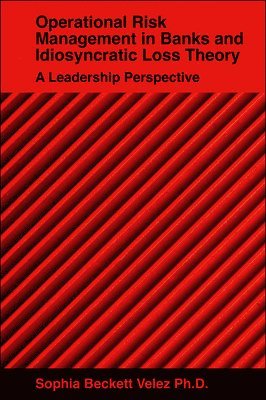 Operational Risk Management in Banks and Idiosyncratic Loss Theory

A Leadership Perspective

Sophia Beckett Velez Ph.D.